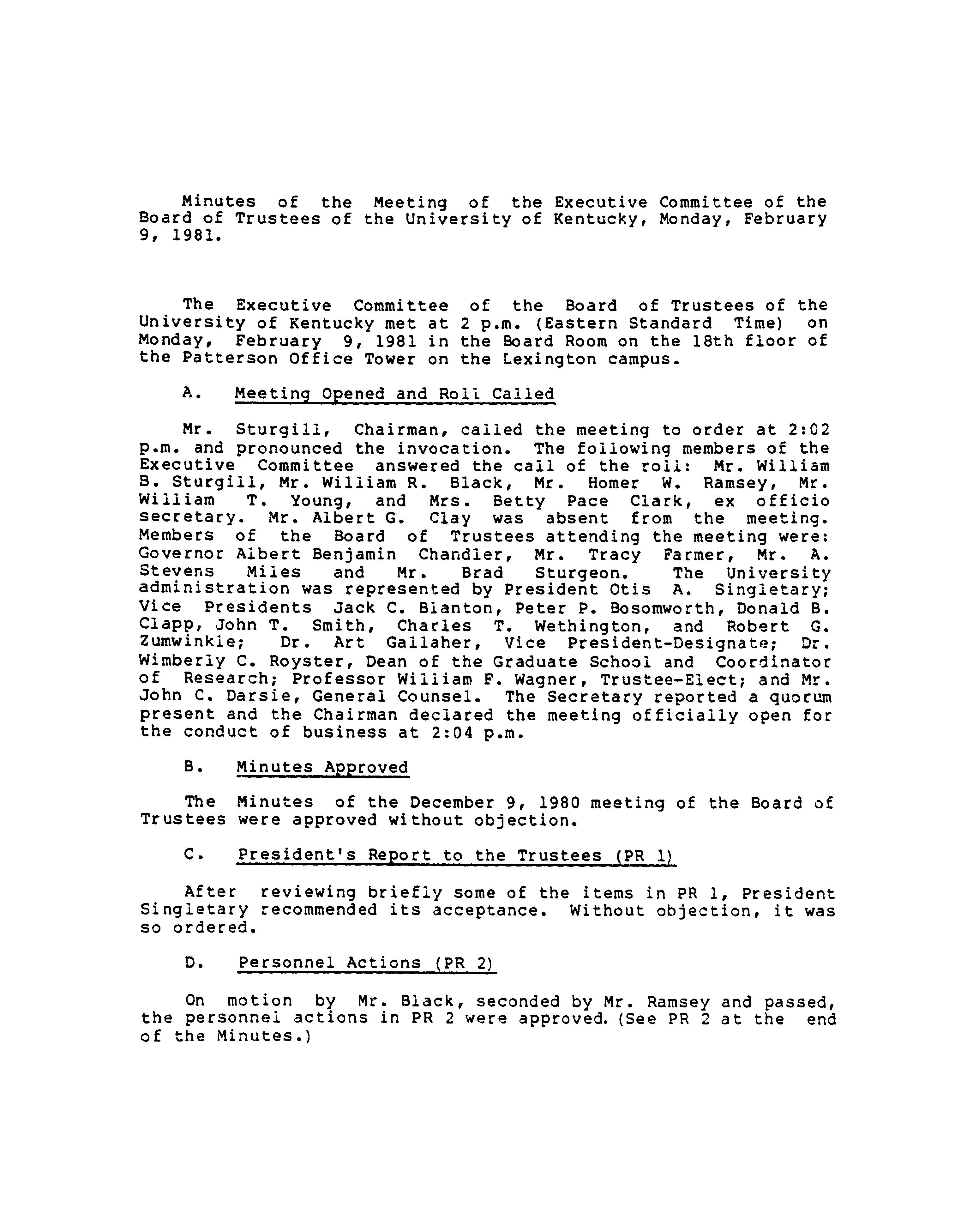 Minutes of the Meeting of the Executive Committee of the Board of Trustees of the University of Kentucky, Monday, February 9, 1981.

The Executive Committee of the Board of Trustees of the University of Kentucky met at 2 p.m. (Eastern Standard Time) on Monday, February 9, 1981 in the Board Room on the 18th floor of the Patterson Office Tower on the Lexington campus.

A. Meeting Opened and Roll Called

Mr. Sturgill, Chairman, called the meeting to order at 2:02 p.m. and pronounced the invocation. The following members of the Executive Committee answered the call of the roll: Mr. William B. Sturgill, Mr. William R. Black, Mr. Homer W. Ramsey, Mr. William T. Young, and Mrs. Betty Pace Clark, ex officio secretary. Mr. Albert G. Clay was absent from the meeting. Members of the Board of Trustees attending the meeting were: Governor Albert Benjamin Chandler, Mr. Tracy Farmer, Mr. A. Stevens Miles and Mr. Brad Sturgeon. The University administration was represented by President Otis A. Singletary; Vice Presidents Jack C. Blanton, Peter P. Bosomworth, Donald B. Clapp, John T. Smith, Charles T. Wethington, and Robert G. Zumwinkle; Dr. Art Gallaher, Vice President-Designate; Dr. Wimberly C. Royster, Dean of the Graduate School and Coordinator of Research; Professor William F. Wagner, Trustee-Elect; and Mr. John C. Darsie, General Counsel. The Secretary reported a quorum present and the Chairman declared the meeting officially open for the conduct of business at 2:04 p.m.

B. Minutes Approved

The Minutes of the December 9, 1980 meeting of the Board of Trustees were approved without objection.

C. President's Report to the Trustees (PR 1)

After reviewing briefly some of the items in PR 1, President Singletary recommended its acceptance. Without objection, it was so ordered.

D. Personnel Actions (PR 2)

On motion by Mr. Black, seconded by Mr. Ramsey and passed, the personnel actions in PR 2 were approved. (See PR 2 at the end of the Minutes.)